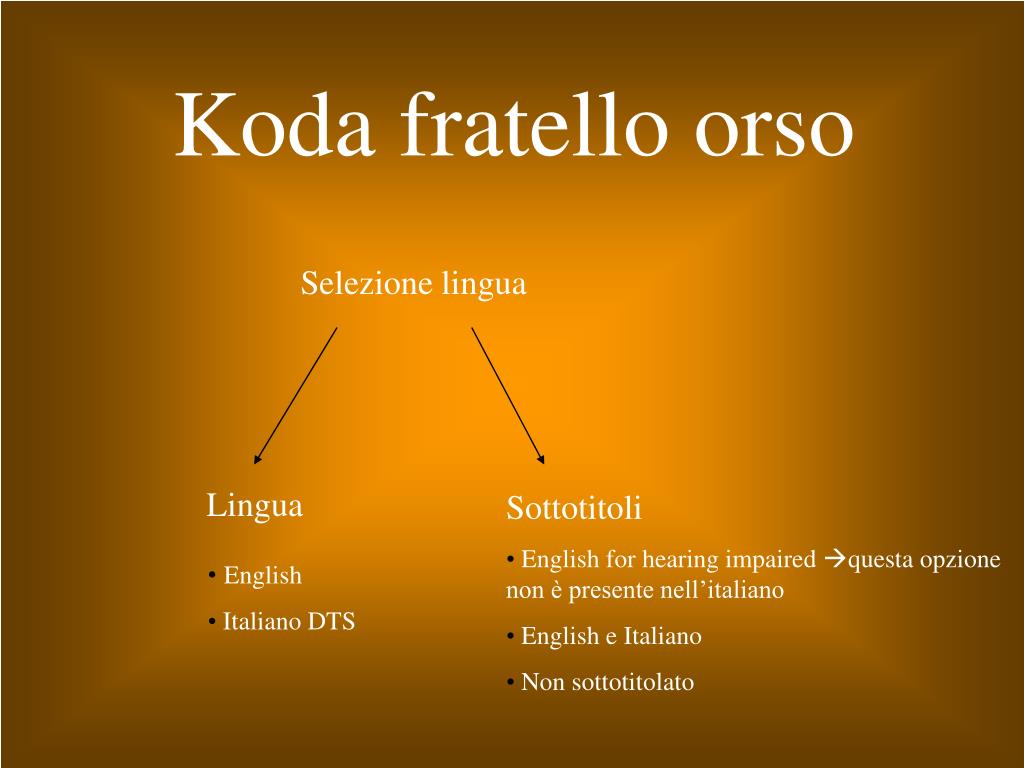 Koda fratello orso

Selezione lingua

Lingua

• English

• Italiano DTS

Sottotitoli

• English for hearing impaired →questa opzione non è presente nell’italiano

• English e Italiano

• Non sottotitolato